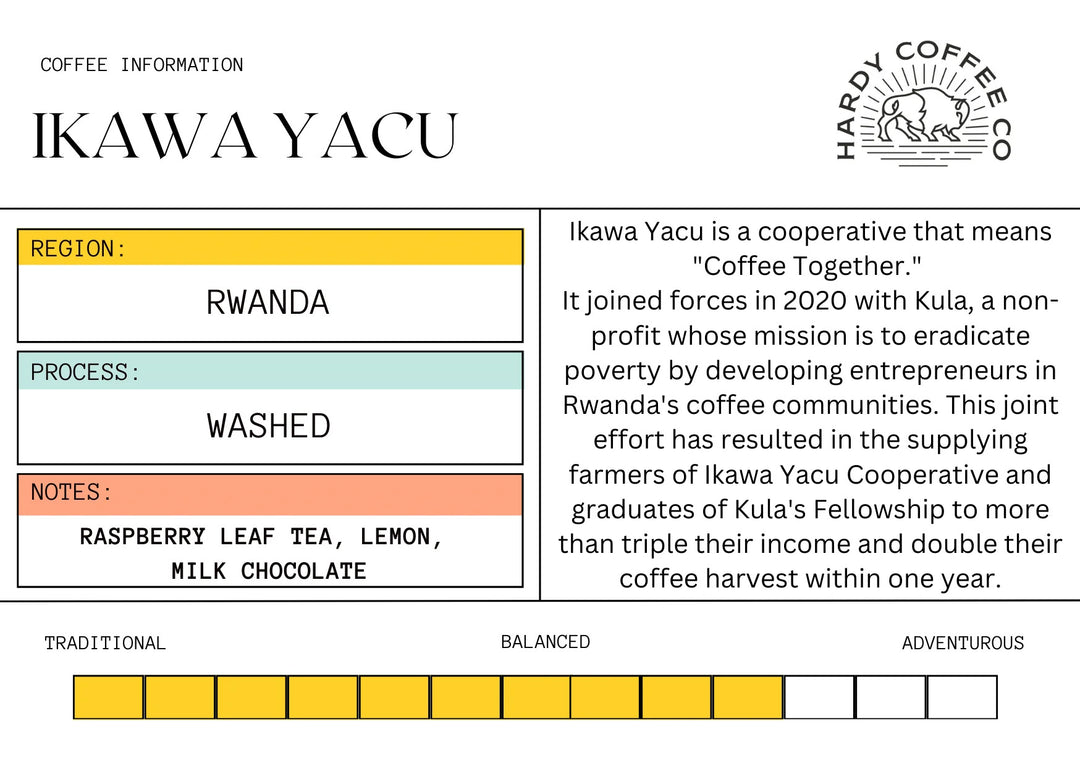 COFFEE INFORMATION

IKAWA YACU

HARDY COFFEE CO

REGION:

RWANDA

PROCESS:

WASHED

NOTES:

RASPBERRY LEAF TEA, LEMON, MILK CHOCOLATE

Ikawa Yacu is a cooperative that means "Coffee Together." It joined forces in 2020 with Kula, a non-profit whose mission is to eradicate poverty by developing entrepreneurs in Rwanda's coffee communities. This joint effort has resulted in the supplying farmers of Ikawa Yacu Cooperative and graduates of Kula's Fellowship to more than triple their income and double their coffee harvest within one year.

TRADITIONAL

BALANCED

ADVENTUROUS